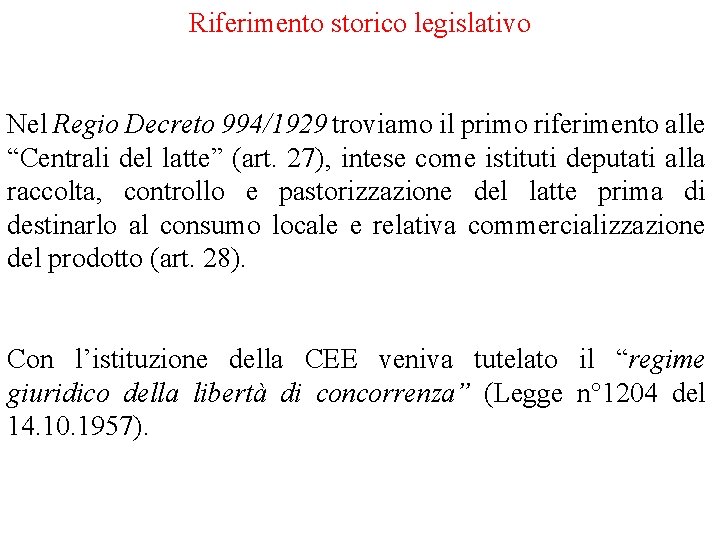 Riferimento storico legislativo

Nel Regio Decreto 994/1929 troviamo il primo riferimento alle “Centrali del latte” (art. 27), intese come istituti deputati alla raccolta, controllo e pastorizzazione del latte prima di destinarlo al consumo locale e relativa commercializzazione del prodotto (art. 28).

Con l’istituzione della CEE veniva tutelato il “regime giuridico della libertà di concorrenza” (Legge n°1204 del 14.10.1957).